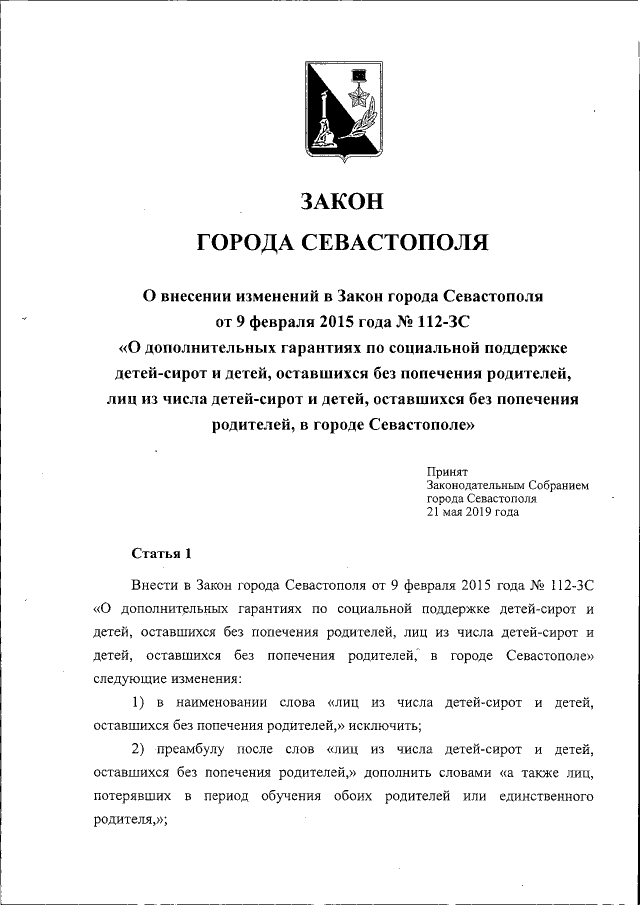 ЗАКОН
ГОРОДА СЕВАСТОПОЛЯ

О внесении изменений в Закон города Севастополя от 9 февраля 2015 года № 112-ЗС «О дополнительных гарантиях по социальной поддержке детей-сирот и детей, оставшихся без попечения родителей, лиц из числа детей-сирот и детей, оставшихся без попечения родителей, в городе Севастополе»

Принят
Законодательным Собранием
города Севастополя
21 мая 2019 года

Статья 1

Внести в Закон города Севастополя от 9 февраля 2015 года № 112-ЗС «О дополнительных гарантиях по социальной поддержке детей-сирот и детей, оставшихся без попечения родителей, лиц из числа детей-сирот и детей, оставшихся без попечения родителей, в городе Севастополе» следующие изменения:

1) в наименовании слова «лиц из числа детей-сирот и детей, оставшихся без попечения родителей,» исключить;

2) преамбулу после слов «лиц из числа детей-сирот и детей, оставшихся без попечения родителей,» дополнить словами «а также лиц, потерявших в период обучения обоих родителей или единственного родителя,»;